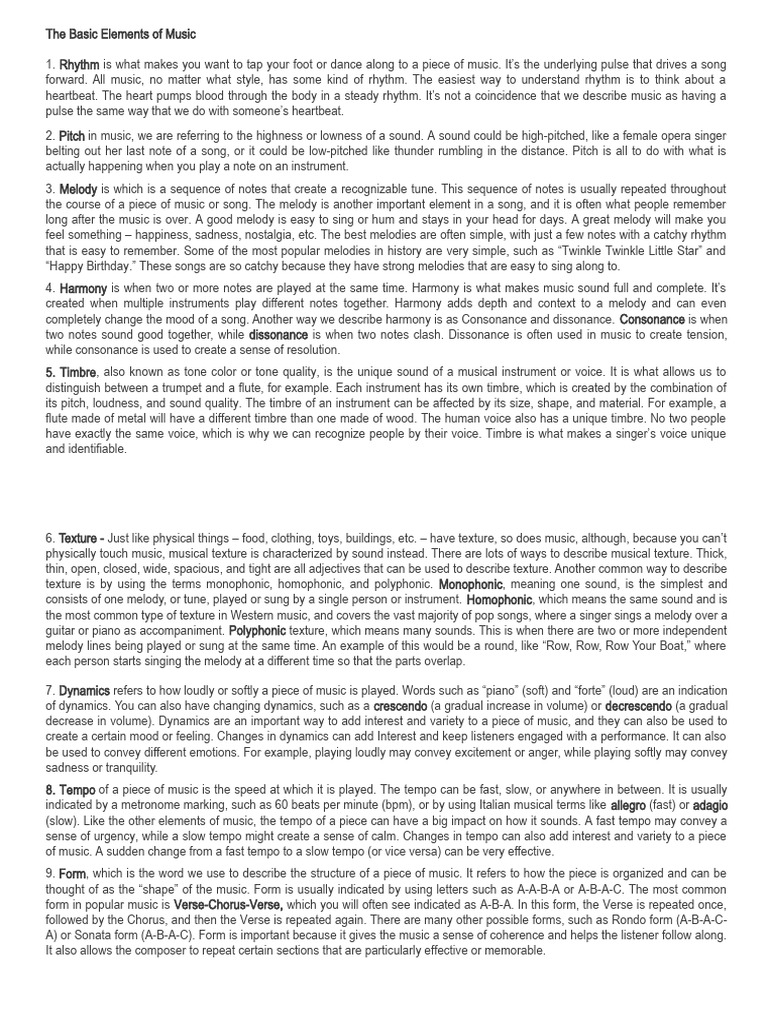 The Basic Elements of Music

1. Rhythm is what makes you want to tap your foot or dance along to a piece of music. It's the underlying pulse that drives a song forward. All music, no matter what style, has some kind of rhythm. The easiest way to understand rhythm is to think about a heartbeat. The heart pumps blood through the body in a steady rhythm. It's not a coincidence that we describe music as having a pulse the same way that we do with someone's heartbeat.

2. Pitch in music, we are referring to the highness or lowness of a sound. A sound could be high-pitched, like a female opera singer belting out her last note of a song, or it could be low-pitched like thunder rumbling in the distance. Pitch is all to do with what is actually happening when you play a note on an instrument.

3. Melody is which is a sequence of notes that create a recognizable tune. This sequence of notes is usually repeated throughout the course of a piece of music or song. The melody is another important element in a song, and it is often what people remember long after the music is over. A good melody is easy to sing or hum and stays in your head for days. A great melody will make you feel something – happiness, sadness, nostalgia, etc. The best melodies are often simple, with just a few notes with a catchy rhythm that is easy to remember. Some of the most popular melodies in history are very simple, such as "Twinkle Twinkle Little Star" and "Happy Birthday." These songs are so catchy because they have strong melodies that are easy to sing along to.

4. Harmony is when two or more notes are played at the same time. Harmony is what makes music sound full and complete. It's created when multiple instruments play different notes together. Harmony adds depth and context to a melody and can even completely change the mood of a song. Another way we describe harmony is as Consonance and dissonance. Consonance is when two notes sound good together, while dissonance is when two notes clash. Dissonance is often used in music to create tension, while consonance is used to create a sense of resolution.

5. Timbre, also known as tone color or tone quality, is the unique sound of a musical instrument or voice. It is what allows us to distinguish between a trumpet and a flute, for example. Each instrument has its own timbre, which is created by the combination of its pitch, loudness, and sound quality. The timbre of an instrument can be affected by its size, shape, and material. For example, a flute made of metal will have a different timbre than one made of wood. The human voice also has a unique timbre. No two people have exactly the same voice, which is why we can recognize people by their voice. Timbre is what makes a singer's voice unique and identifiable.

6. Texture - Just like physical things – food, clothing, toys, buildings, etc. – have texture, so does music, although, because you can't physically touch music, musical texture is characterized by sound instead. There are lots of ways to describe musical texture. Thick, thin, open, closed, wide, spacious, and tight are all adjectives that can be used to describe texture. Another common way to describe texture is by using the terms monophonic, homophonic, and polyphonic. Monophonic, meaning one sound, is the simplest and consists of one melody, or tune, played or sung by a single person or instrument. Homophonic, which means the same sound and is the most common type of texture in Western music, and covers the vast majority of pop songs, where a singer sings a melody over a guitar or piano as accompaniment. Polyphonic texture, which means many sounds. This is when there are two or more independent melody lines being played or sung at the same time. An example of this would be a round, like "Row, Row, Row Your Boat," where each person starts singing the melody at a different time so that the parts overlap.

7. Dynamics refers to how loudly or softly a piece of music is played. Words such as "piano" (soft) and "forte" (loud) are an indication of dynamics. You can also have changing dynamics, such as a crescendo (a gradual increase in volume) or decrescendo (a gradual decrease in volume). Dynamics are an important way to add interest and variety to a piece of music, and they can also be used to create a certain mood or feeling. Changes in dynamics can add Interest and keep listeners engaged with a performance. It can also be used to convey different emotions. For example, playing loudly may convey excitement or anger, while playing softly may convey sadness or tranquility.

8. Tempo of a piece of music is the speed at which it is played. The tempo can be fast, slow, or anywhere in between. It is usually indicated by a metronome marking, such as 60 beats per minute (bpm), or by using Italian musical terms like allegro (fast) or adagio (slow). Like the other elements of music, the tempo of a piece can have a big impact on how it sounds. A fast tempo may convey a sense of urgency, while a slow tempo might create a sense of calm. Changes in tempo can also add interest and variety to a piece of music. A sudden change from a fast tempo to a slow tempo (or vice versa) can be very effective.

9. Form, which is the word we use to describe the structure of a piece of music. It refers to how the piece is organized and can be thought of as the "shape" of the music. Form is usually indicated by using letters such as A-A-B-A or A-B-A-C. The most common form in popular music is Verse-Chorus-Verse, which you will often see indicated as A-B-A. In this form, the Verse is repeated once, followed by the Chorus, and then the Verse is repeated again. There are many other possible forms, such as Rondo form (A-B-A-C-A) or Sonata form (A-B-A-C). Form is important because it gives the music a sense of coherence and helps the listener follow along. It also allows the composer to repeat certain sections that are particularly effective or memorable.